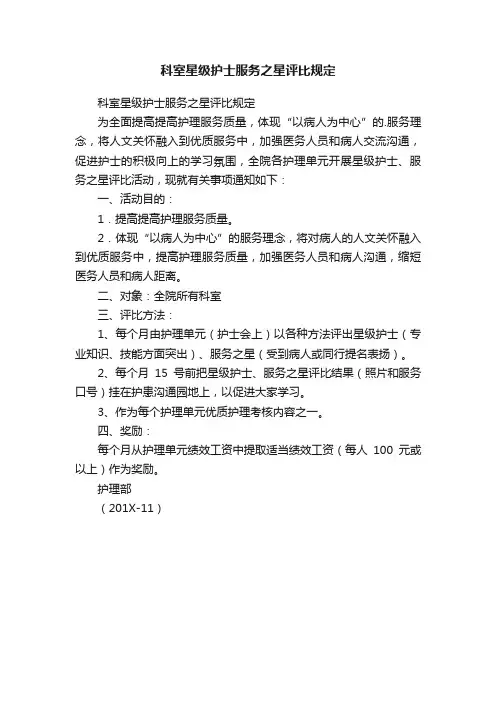 科室星级护士服务之星评比规定

科室星级护士服务之星评比规定

为全面提高提高护理服务质量，体现“以病人为中心”的.服务理念，将人文关怀融入到优质服务中，加强医务人员和病人交流沟通，促进护士的积极向上的学习氛围，全院各护理单元开展星级护士、服务之星评比活动，现就有关事项通知如下：

一、活动目的：

1．提高提高护理服务质量。

2．体现“以病人为中心”的服务理念，将对病人的人文关怀融入到优质服务中，提高护理服务质量，加强医务人员和病人沟通，缩短医务人员和病人距离。

二、对象：全院所有科室

三、评比方法：

1、每个月由护理单元（护士会上）以各种方法评出星级护士（专业知识、技能方面突出）、服务之星（受到病人或同行提名表扬）。

2、每个月 15 号前把星级护士、服务之星评比结果（照片和服务口号）挂在护患沟通园地上，以促进大家学习。

3、作为每个护理单元优质护理考核内容之一。

四、奖励：

每个月从护理单元绩效工资中提取适当绩效工资（每人 100 元或以上）作为奖励。

护理部

（201X-11）